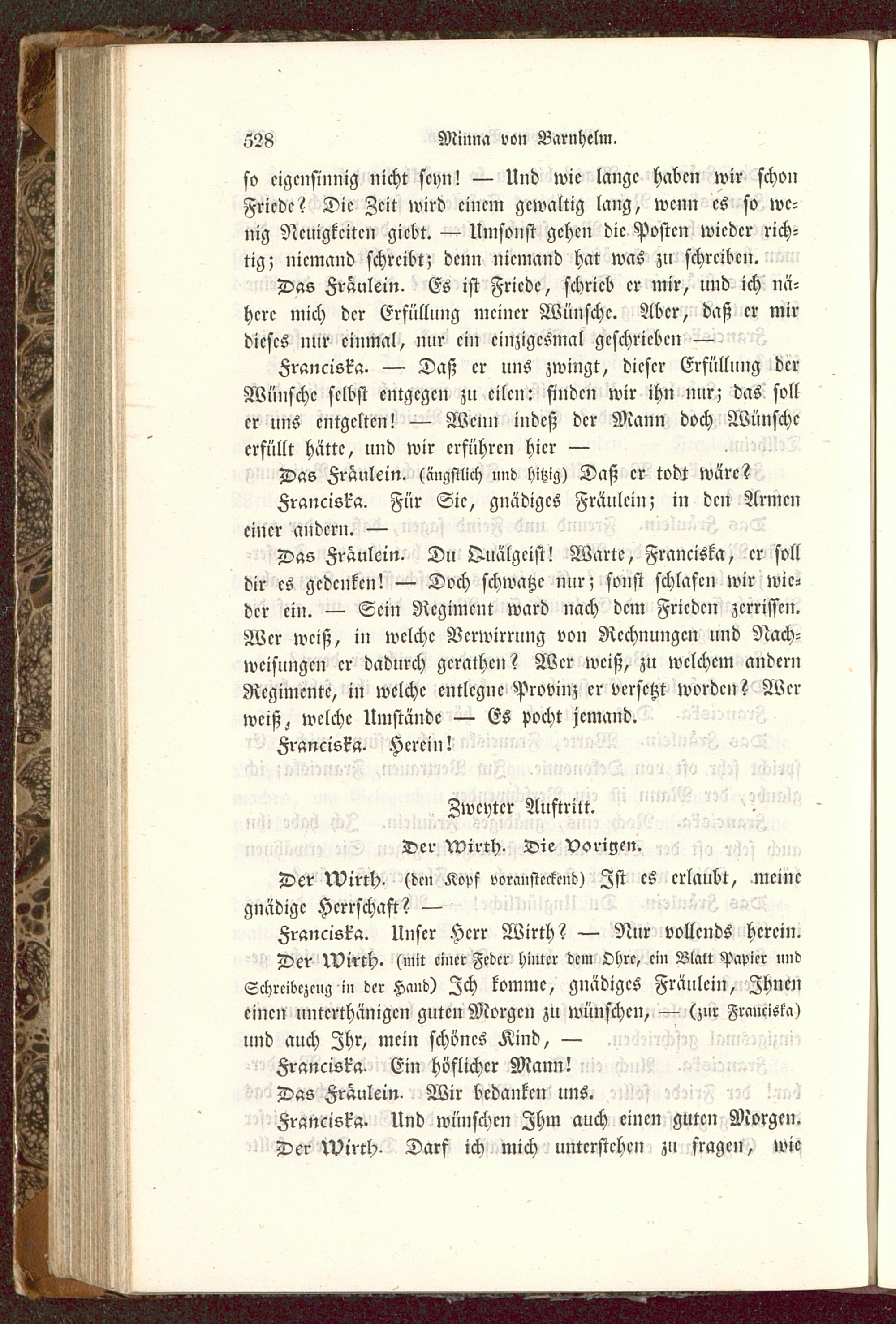 528 Minna von Barnhelm.

so eigensinnig nicht seyn! — Und wie lange haben wir schon Friede? Die Zeit wird einem gewaltig lang, wenn es so wenig Neuigkeiten giebt. — Umsonst gehen die Posten wieder richtig; niemand schreibt; denn niemand hat was zu schreiben.

Das Fräulein. Es ist Friede, schrieb er mir, und ich nähere mich der Erfüllung meiner Wünsche. Aber, daß er mir dieses nur einmal, nur ein einzigesmal geschrieben —

Franciska. — Daß er uns zwingt, dieser Erfüllung der Wünsche selbst entgegen zu eilen: finden wir ihn nur; das soll er uns entgelten! — Wenn indeß der Mann doch Wünsche erfüllt hätte, und wir erführen hier —

Das Fräulein. (ängstlich und hitzig) Daß er todt wäre?

Franciska. Für Sie, gnädiges Fräulein; in den Armen einer andern. —

Das Fräulein. Du Quälgeist! Warte, Franciska, er soll dir es gedenken! — Doch schwatze nur; sonst schlafen wir wieder ein. — Sein Regiment ward nach dem Frieden zerrissen. Wer weiß, in welche Verwirrung von Rechnungen und Nachweisungen er dadurch gerathen? Wer weiß, zu welchem andern Regimente, in welche entlegne Provinz er versetzt worden? Wer weiß, welche Umstände — Es pocht jemand.

Franciska. Herein!

Zweyter Auftritt.

Der Wirth. Die Vorigen.

Der Wirth. (den Kopf voransteckend) Ist es erlaubt, meine gnädige Herrschaft? —

Franciska. Unser Herr Wirth? — Nur vollends herein.

Der Wirth. (mit einer Feder hinter dem Ohre, ein Blatt Papier und Schreibezeug in der Hand) Ich komme, gnädiges Fräulein, Ihnen einen unterthänigen guten Morgen zu wünschen, — (zur Franciska) und auch Ihr, mein schönes Kind, —

Franciska. Ein höflicher Mann!

Das Fräulein. Wir bedanken uns.

Franciska. Und wünschen Ihm auch einen guten Morgen.

Der Wirth. Darf ich mich unterstehen zu fragen, wie